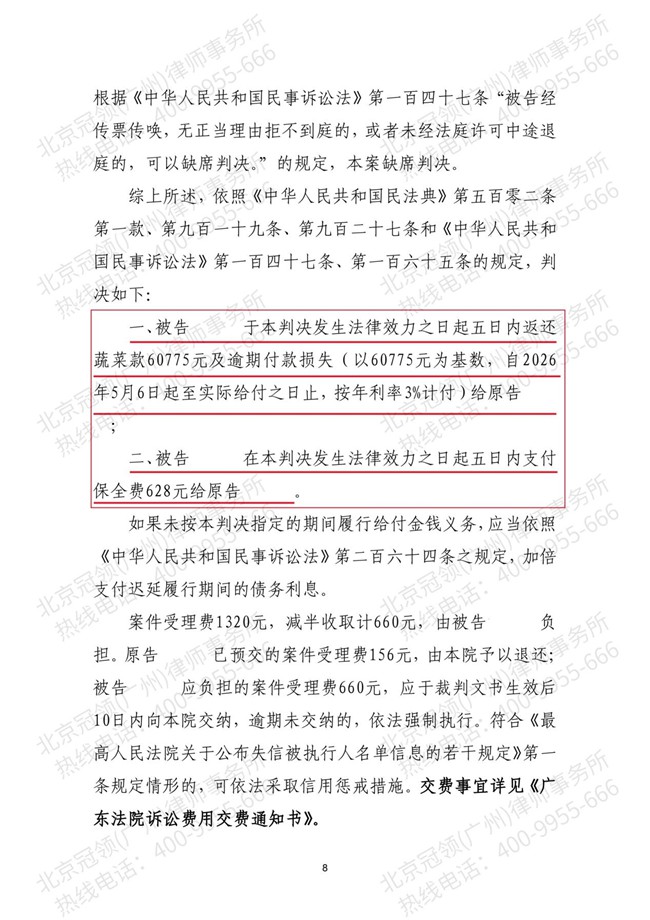 根据《中华人民共和国民事诉讼法》第一百四十七条“被告经传票传唤，无正当理由拒不到庭的，或者未经法庭许可中途退庭的，可以缺席判决。”的规定，本案缺席判决。

综上所述，依照《中华人民共和国民法典》第五百零二条第一款、第九百一十九条、第九百二十七条和《中华人民共和国民事诉讼法》第一百四十七条、第一百六十五条的规定，判决如下：

一、被告　　于本判决发生法律效力之日起五日内返还蔬菜款60775元及逾期付款损失（以60775元为基数，自2026年5月6日起至实际给付之日止，按年利率3%计付）给原告　　；

二、被告　　在本判决发生法律效力之日起五日内支付保全费628元给原告　　。

如果未按本判决指定的期间履行给付金钱义务，应当依照《中华人民共和国民事诉讼法》第二百六十四条之规定，加倍支付迟延履行期间的债务利息。

案件受理费1320元，减半收取计660元，由被告　　负担。原告　　已预交的案件受理费156元，由本院予以退还；被告　　应负担的案件受理费660元，应于裁判文书生效后10日内向本院交纳，逾期未交纳的，依法强制执行。符合《最高人民法院关于公布失信被执行人名单信息的若干规定》第一条规定情形的，可依法采取信用惩戒措施。交费事宜详见《广东法院诉讼费用交费通知书》。

8

北京冠领(广州)律师事务所
热线电话：400-9955-666